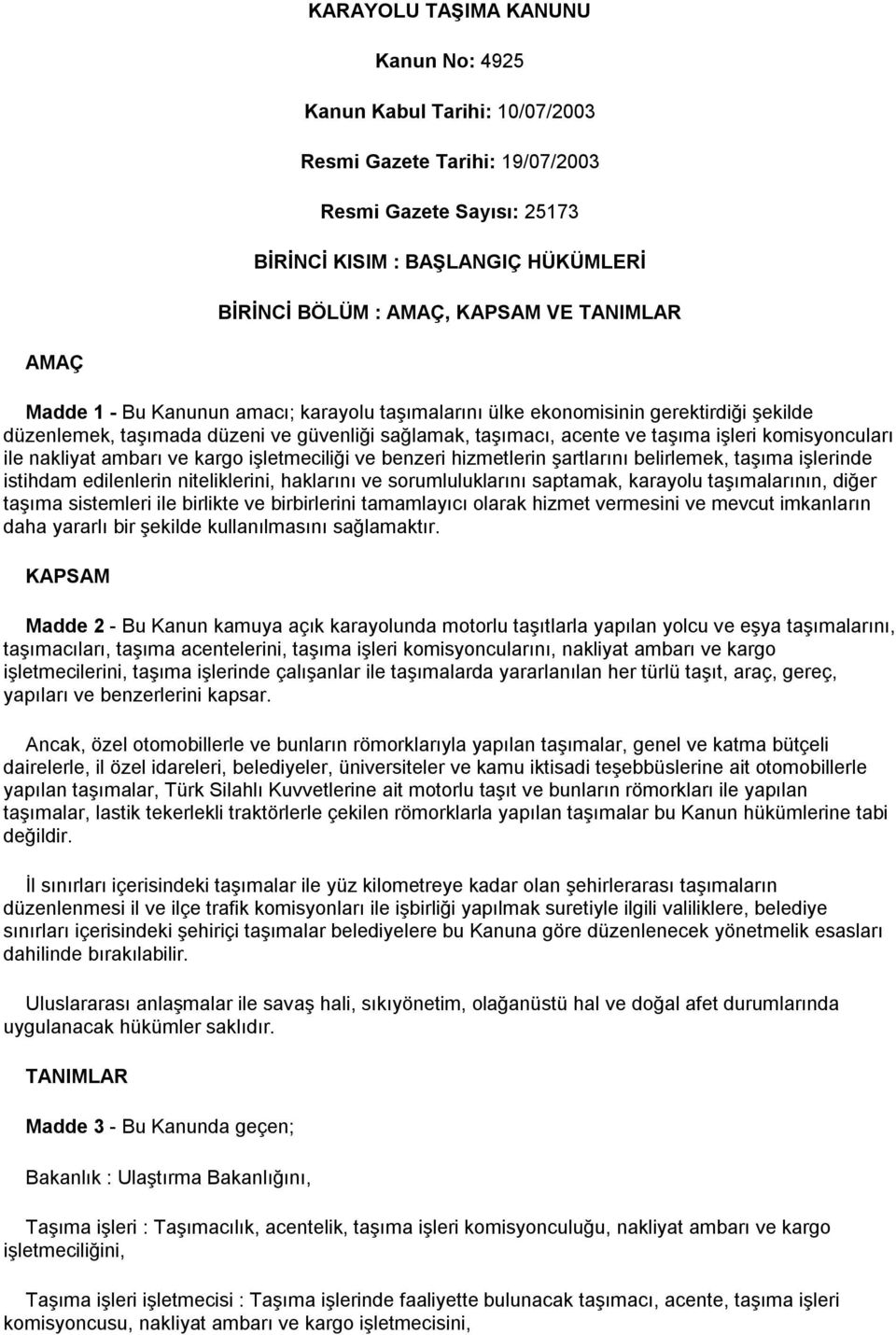 KARAYOLU TAŞIMA KANUNU

Kanun No: 4925

Kanun Kabul Tarihi: 10/07/2003

Resmi Gazete Tarihi: 19/07/2003

Resmi Gazete Sayısı: 25173

BİRİNCİ KISIM : BAŞLANGIÇ HÜKÜMLERİ

BİRİNCİ BÖLÜM : AMAÇ, KAPSAM VE TANIMLAR

AMAÇ

Madde 1 - Bu Kanunun amacı; karayolu taşımalarını ülke ekonomisinin gerektirdiği şekilde düzenlemek, taşımada düzeni ve güvenliği sağlamak, taşımacı, acente ve taşıma işleri komisyoncuları ile nakliyat ambarı ve kargo işletmeciliği ve benzeri hizmetlerin şartlarını belirlemek, taşıma işlerinde istihdam edilenlerin niteliklerini, haklarını ve sorumluluklarını saptamak, karayolu taşımalarının, diğer taşıma sistemleri ile birlikte ve birbirlerini tamamlayıcı olarak hizmet vermesini ve mevcut imkanların daha yararlı bir şekilde kullanılmasını sağlamaktır.

KAPSAM

Madde 2 - Bu Kanun kamuya açık karayolunda motorlu taşıtlarla yapılan yolcu ve eşya taşımalarını, taşımacıları, taşıma acentelerini, taşıma işleri komisyoncularını, nakliyat ambarı ve kargo işletmecilerini, taşıma işlerinde çalışanlar ile taşımalarda yararlanılan her türlü taşıt, araç, gereç, yapıları ve benzerlerini kapsar.

Ancak, özel otomobillerle ve bunların römorklarıyla yapılan taşımalar, genel ve katma bütçeli dairelerle, il özel idareleri, belediyeler, üniversiteler ve kamu iktisadi teşebbüslerine ait otomobillerle yapılan taşımalar, Türk Silahlı Kuvvetlerine ait motorlu taşıt ve bunların römorkları ile yapılan taşımalar, lastik tekerlekli traktörlerle çekilen römorklarla yapılan taşımalar bu Kanun hükümlerine tabi değildir.

İl sınırları içerisindeki taşımalar ile yüz kilometreye kadar olan şehirlerarası taşımaların düzenlenmesi il ve ilçe trafik komisyonları ile işbirliği yapılmak suretiyle ilgili valiliklere, belediye sınırları içerisindeki şehiriçi taşımalar belediyelere bu Kanuna göre düzenlenecek yönetmelik esasları dahilinde bırakılabilir.

Uluslararası anlaşmalar ile savaş hali, sıkıyönetim, olağanüstü hal ve doğal afet durumlarında uygulanacak hükümler saklıdır.

TANIMLAR

Madde 3 - Bu Kanunda geçen;

Bakanlık : Ulaştırma Bakanlığını,

Taşıma işleri : Taşımacılık, acentelik, taşıma işleri komisyonculuğu, nakliyat ambarı ve kargo işletmeciliğini,

Taşıma işleri işletmecisi : Taşıma işlerinde faaliyette bulunacak taşımacı, acente, taşıma işleri komisyoncusu, nakliyat ambarı ve kargo işletmecisini,